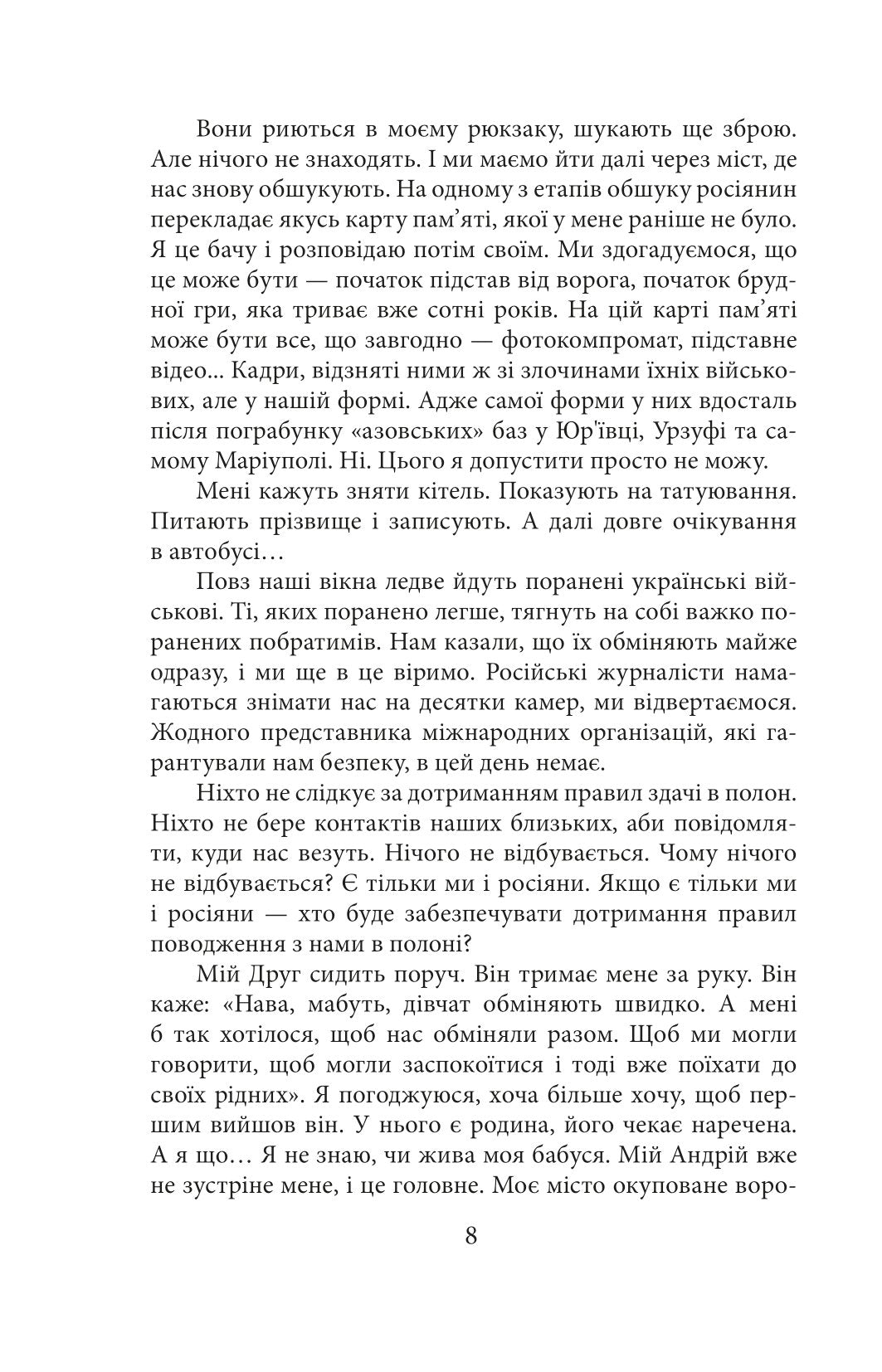 Вони риються в моєму рюкзаку, шукають ще зброю. Але нічого не знаходять. І ми маємо йти далі через міст, де нас знову обшукують. На одному з етапів обшуку росіянин перекладає якусь карту пам'яті, якої у мене раніше не було. Я це бачу і розповідаю потім своїм. Ми здогадуємося, що це може бути — початок підстав від ворога, початок брудної гри, яка триває вже сотні років. На цій карті пам'яті може бути все, що завгодно — фотокомпромат, підставне відео... Кадри, відзняті ними ж зі злочинами їхніх військових, але у нашій формі. Адже самої форми у них вдосталь після пограбунку «азовських» баз у Юр'ївці, Урзуфі та самому Маріуполі. Ні. Цього я допустити просто не можу.

Мені кажуть зняти кітель. Показують на татуювання. Питають прізвище і записують. А далі довге очікування в автобусі…

Повз наші вікна ледве йдуть поранені українські військові. Ті, яких поранено легше, тягнуть на собі важко поранених побратимів. Нам казали, що їх обміняють майже одразу, і ми ще в це віримо. Російські журналісти намагаються знімати нас на десятки камер, ми відвертаємося. Жодного представника міжнародних організацій, які гарантували нам безпеку, в цей день немає.

Ніхто не слідкує за дотриманням правил здачі в полон. Ніхто не бере контактів наших близьких, аби повідомляти, куди нас везуть. Нічого не відбувається. Чому нічого не відбувається? Є тільки ми і росіяни. Якщо є тільки ми і росіяни — хто буде забезпечувати дотримання правил поводження з нами в полоні?

Мій Друг сидить поруч. Він тримає мене за руку. Він каже: «Нава, мабуть, дівчат обміняють швидко. А мені б так хотілося, щоб нас обміняли разом. Щоб ми могли говорити, щоб могли заспокоїтися і тоді вже поїхати до своїх рідних». Я погоджуюся, хоча більше хочу, щоб першим вийшов він. У нього є родина, його чекає наречена. А я що… Я не знаю, чи жива моя бабуся. Мій Андрій вже не зустріне мене, і це головне. Моє місто окуповане воро-

8